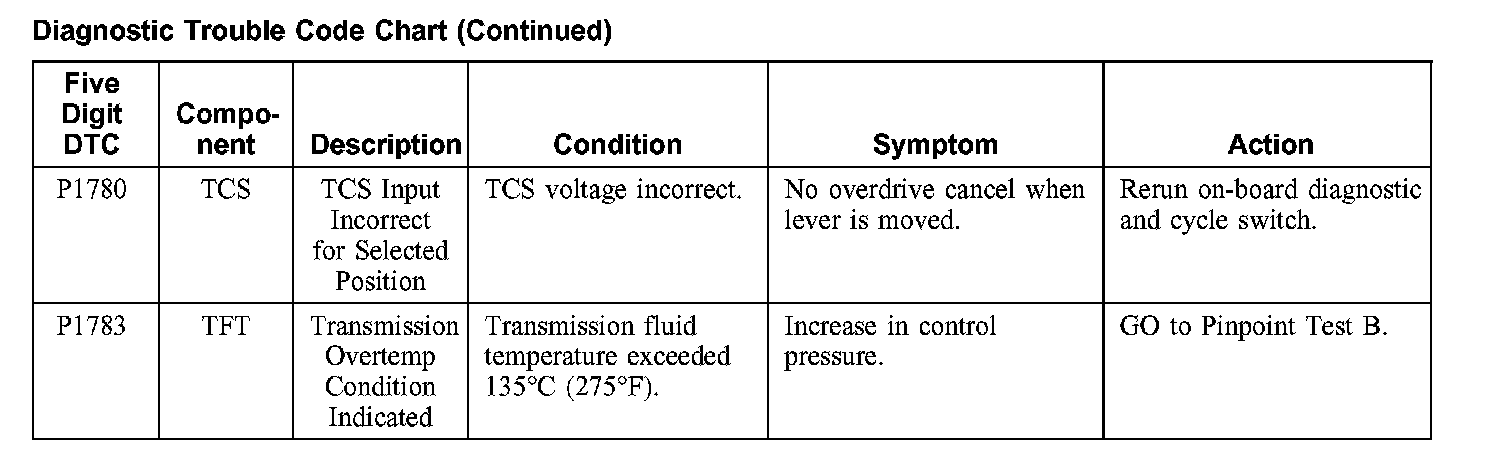 Diagnostic Trouble Code Chart (Continued)

| Five Digit DTC | Component | Description | Condition | Symptom | Action |
|---|---|---|---|---|---|
| P1780 | TCS | TCS Input Incorrect for Selected Position | TCS voltage incorrect. | No overdrive cancel when lever is moved. | Rerun on-board diagnostic and cycle switch. |
| P1783 | TFT | Transmission Overtemp Condition Indicated | Transmission fluid temperature exceeded 135°C (275°F). | Increase in control pressure. | GO to Pinpoint Test B. |